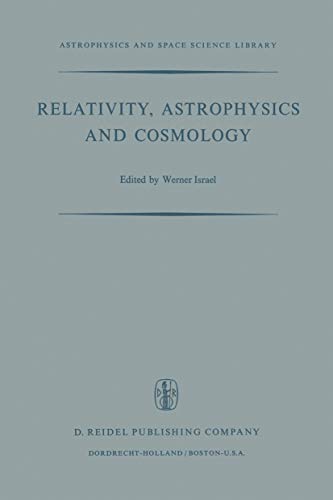 ASTROPHYSICS AND SPACE SCIENCE LIBRARY

RELATIVITY, ASTROPHYSICS AND COSMOLOGY

Edited by Werner Israel

D R

D. REIDEL PUBLISHING COMPANY

DORDRECHT-HOLLAND / BOSTON-U.S.A.